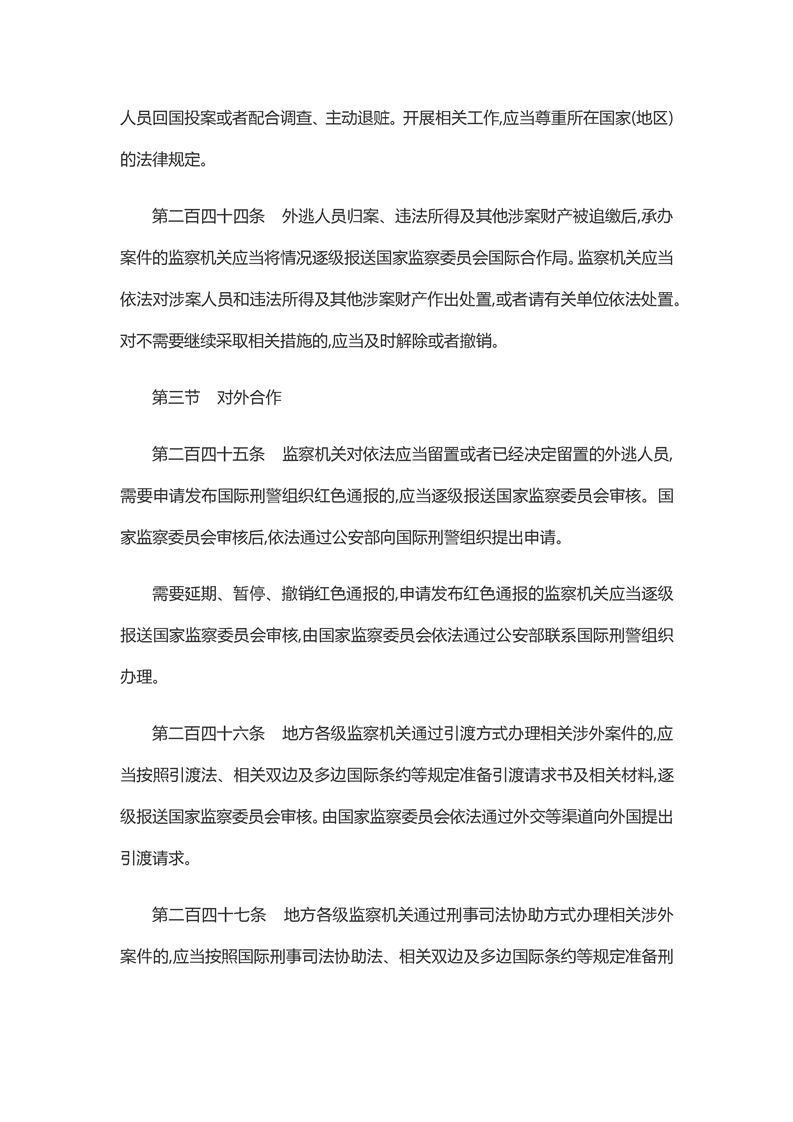 人员回国投案或者配合调查、主动退赃。开展相关工作,应当尊重所在国家(地区)的法律规定。

第二百四十四条　外逃人员归案、违法所得及其他涉案财产被追缴后,承办案件的监察机关应当将情况逐级报送国家监察委员会国际合作局。监察机关应当依法对涉案人员和违法所得及其他涉案财产作出处置,或者请有关单位依法处置。对不需要继续采取相关措施的,应当及时解除或者撤销。

第三节　对外合作

第二百四十五条　监察机关对依法应当留置或者已经决定留置的外逃人员,需要申请发布国际刑警组织红色通报的,应当逐级报送国家监察委员会审核。国家监察委员会审核后,依法通过公安部向国际刑警组织提出申请。

需要延期、暂停、撤销红色通报的,申请发布红色通报的监察机关应当逐级报送国家监察委员会审核,由国家监察委员会依法通过公安部联系国际刑警组织办理。

第二百四十六条　地方各级监察机关通过引渡方式办理相关涉外案件的,应当按照引渡法、相关双边及多边国际条约等规定准备引渡请求书及相关材料,逐级报送国家监察委员会审核。由国家监察委员会依法通过外交等渠道向外国提出引渡请求。

第二百四十七条　地方各级监察机关通过刑事司法协助方式办理相关涉外案件的,应当按照国际刑事司法协助法、相关双边及多边国际条约等规定准备刑